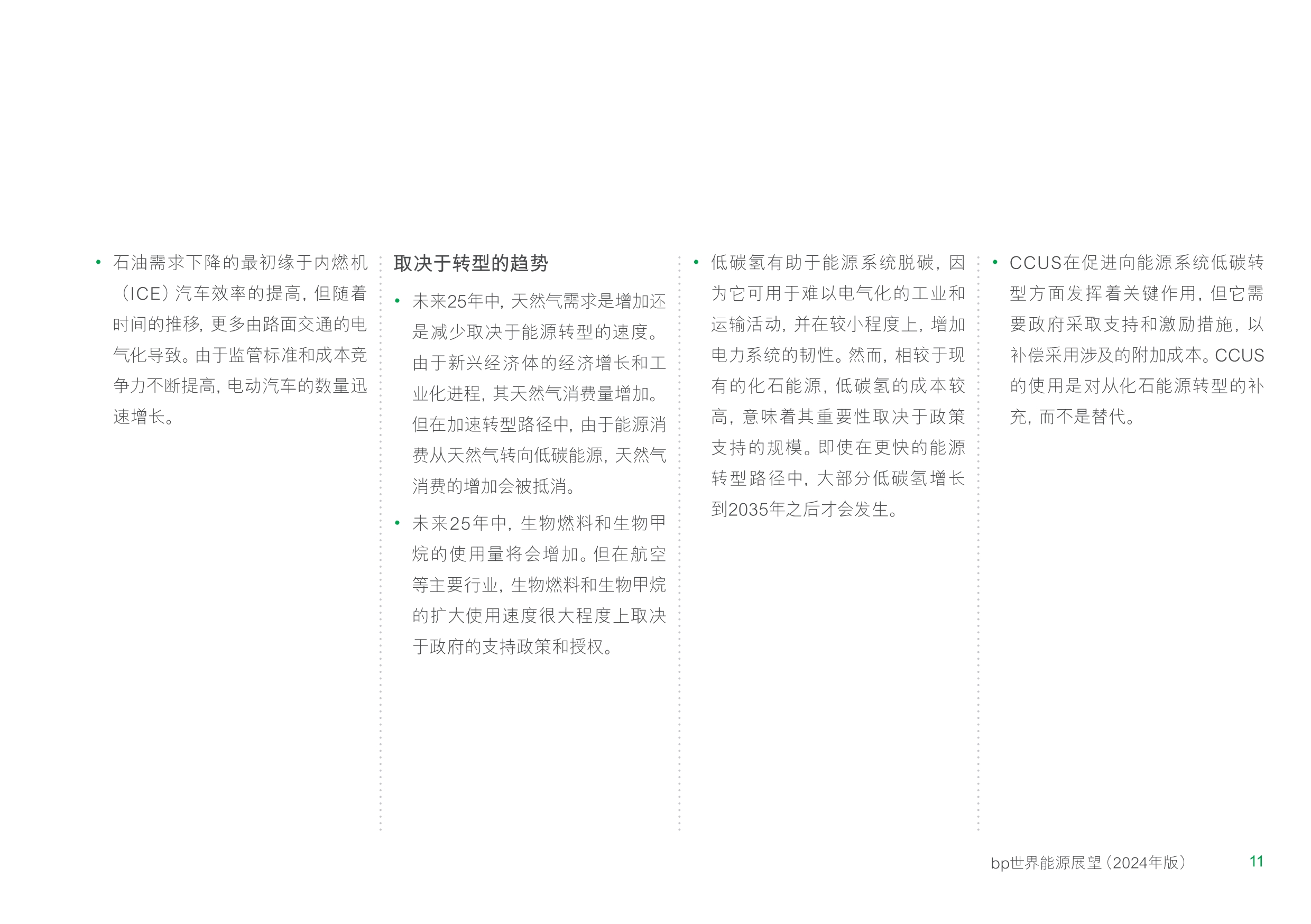 • 石油需求下降的最初缘于内燃机（ICE）汽车效率的提高，但随着时间的推移，更多由路面交通的电气化导致。由于监管标准和成本竞争力不断提高，电动汽车的数量迅速增长。

取决于转型的趋势

• 未来25年中，天然气需求是增加还是减少取决于能源转型的速度。由于新兴经济体的经济增长和工业化进程，其天然气消费量增加。但在加速转型路径中，由于能源消费从天然气转向低碳能源，天然气消费的增加会被抵消。

• 未来25年中，生物燃料和生物甲烷的使用量将会增加。但在航空等主要行业，生物燃料和生物甲烷的扩大使用速度很大程度上取决于政府的支持政策和授权。

• 低碳氢有助于能源系统脱碳，因为它可用于难以电气化的工业和运输活动，并在较小程度上，增加电力系统的韧性。然而，相较于现有的化石能源，低碳氢的成本较高，意味着其重要性取决于政策支持的规模。即使在更快的能源转型路径中，大部分低碳氢增长到2035年之后才会发生。

• CCUS在促进向能源系统低碳转型方面发挥着关键作用，但它需要政府采取支持和激励措施，以补偿采用涉及的附加成本。CCUS的使用是对从化石能源转型的补充，而不是替代。

bp世界能源展望（2024年版） 11